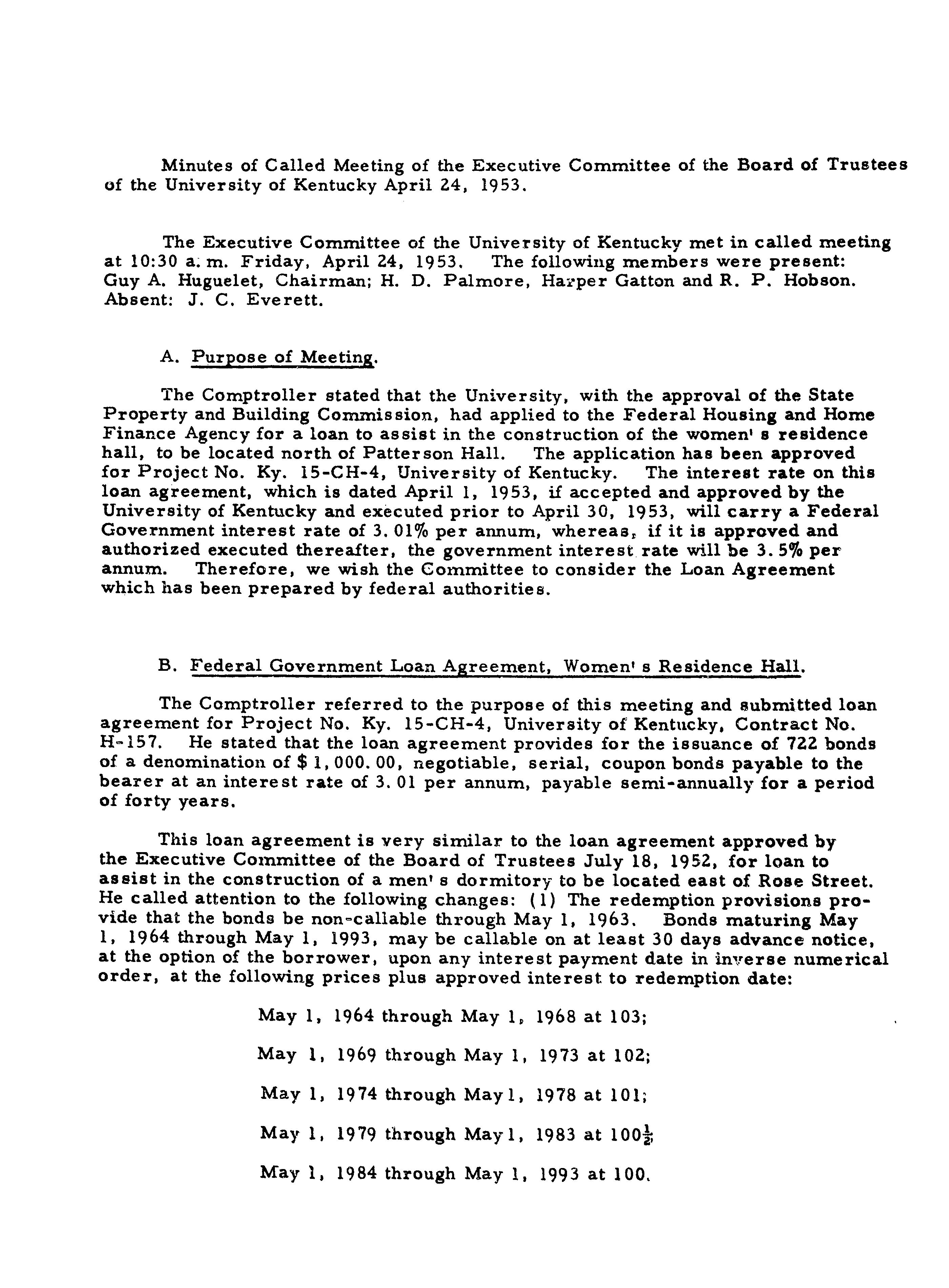 Minutes of Called Meeting of the Executive Committee of the Board of Trustees of the University of Kentucky April 24, 1953.

The Executive Committee of the University of Kentucky met in called meeting at 10:30 a. m. Friday, April 24, 1953. The following members were present: Guy A. Huguelet, Chairman; H. D. Palmore, Harper Gatton and R. P. Hobson. Absent: J. C. Everett.

A. Purpose of Meeting.

The Comptroller stated that the University, with the approval of the State Property and Building Commission, had applied to the Federal Housing and Home Finance Agency for a loan to assist in the construction of the women's residence hall, to be located north of Patterson Hall. The application has been approved for Project No. Ky. 15-CH-4, University of Kentucky. The interest rate on this loan agreement, which is dated April 1, 1953, if accepted and approved by the University of Kentucky and executed prior to April 30, 1953, will carry a Federal Government interest rate of 3.01% per annum, whereas, if it is approved and authorized executed thereafter, the government interest rate will be 3.5% per annum. Therefore, we wish the Committee to consider the Loan Agreement which has been prepared by federal authorities.

B. Federal Government Loan Agreement, Women's Residence Hall.

The Comptroller referred to the purpose of this meeting and submitted loan agreement for Project No. Ky. 15-CH-4, University of Kentucky, Contract No. H-157. He stated that the loan agreement provides for the issuance of 722 bonds of a denomination of $ 1,000.00, negotiable, serial, coupon bonds payable to the bearer at an interest rate of 3.01 per annum, payable semi-annually for a period of forty years.

This loan agreement is very similar to the loan agreement approved by the Executive Committee of the Board of Trustees July 18, 1952, for loan to assist in the construction of a men's dormitory to be located east of Rose Street. He called attention to the following changes: (1) The redemption provisions provide that the bonds be non-callable through May 1, 1963. Bonds maturing May 1, 1964 through May 1, 1993, may be callable on at least 30 days advance notice, at the option of the borrower, upon any interest payment date in inverse numerical order, at the following prices plus approved interest to redemption date:

May 1, 1964 through May 1, 1968 at 103;

May 1, 1969 through May 1, 1973 at 102;

May 1, 1974 through May 1, 1978 at 101;

May 1, 1979 through May 1, 1983 at $100\frac{1}{2}$;

May 1, 1984 through May 1, 1993 at 100.